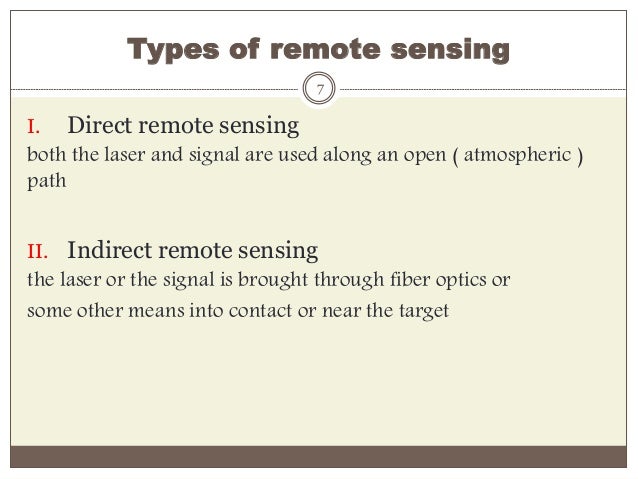 Types of remote sensing

7

I. Direct remote sensing
both the laser and signal are used along an open ( atmospheric ) path

II. Indirect remote sensing
the laser or the signal is brought through fiber optics or some other means into contact or near the target